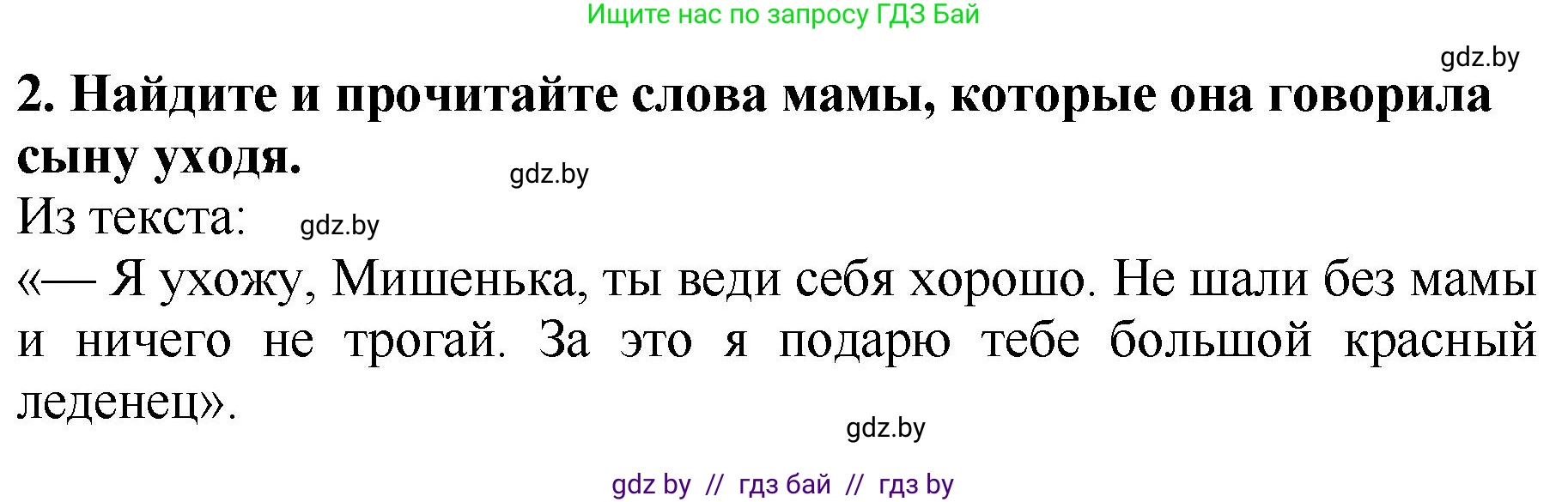 Ищите нас по запросу ГДЗ Бай

gdz.by

2. Найдите и прочитайте слова мамы, которые она говорила сыну уходя.

gdz.by

Из текста:

gdz.by

«— Я ухожу, Мишенька, ты веди себя хорошо. Не шали без мамы и ничего не трогай. За это я подарю тебе большой красный леденец».

gdz.by

gdz by // гдз бай // гдз by